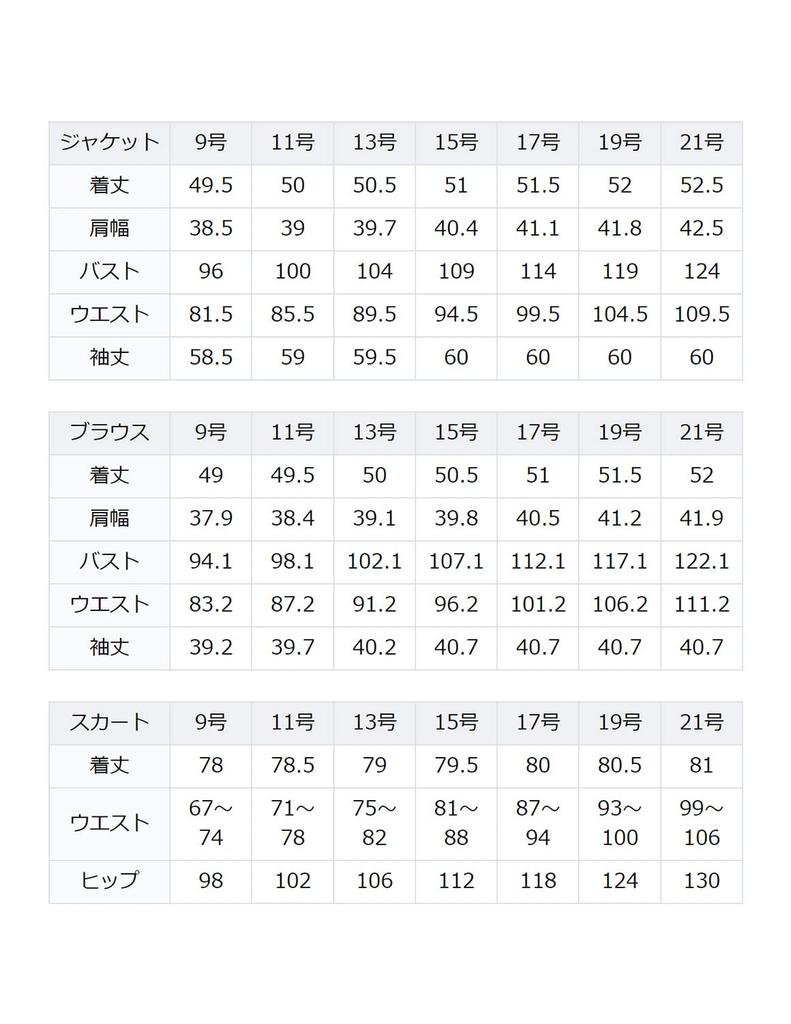 | ジャケット | 9号 | 11号 | 13号 | 15号 | 17号 | 19号 | 21号 |
|---|---|---|---|---|---|---|---|
| 着丈 | 49.5 | 50 | 50.5 | 51 | 51.5 | 52 | 52.5 |
| 肩幅 | 38.5 | 39 | 39.7 | 40.4 | 41.1 | 41.8 | 42.5 |
| バスト | 96 | 100 | 104 | 109 | 114 | 119 | 124 |
| ウエスト | 81.5 | 85.5 | 89.5 | 94.5 | 99.5 | 104.5 | 109.5 |
| 袖丈 | 58.5 | 59 | 59.5 | 60 | 60 | 60 | 60 |

| ブラウス | 9号 | 11号 | 13号 | 15号 | 17号 | 19号 | 21号 |
|---|---|---|---|---|---|---|---|
| 着丈 | 49 | 49.5 | 50 | 50.5 | 51 | 51.5 | 52 |
| 肩幅 | 37.9 | 38.4 | 39.1 | 39.8 | 40.5 | 41.2 | 41.9 |
| バスト | 94.1 | 98.1 | 102.1 | 107.1 | 112.1 | 117.1 | 122.1 |
| ウエスト | 83.2 | 87.2 | 91.2 | 96.2 | 101.2 | 106.2 | 111.2 |
| 袖丈 | 39.2 | 39.7 | 40.2 | 40.7 | 40.7 | 40.7 | 40.7 |

| スカート | 9号 | 11号 | 13号 | 15号 | 17号 | 19号 | 21号 |
|---|---|---|---|---|---|---|---|
| 着丈 | 78 | 78.5 | 79 | 79.5 | 80 | 80.5 | 81 |
| ウエスト | 67～74 | 71～78 | 75～82 | 81～88 | 87～94 | 93～100 | 99～106 |
| ヒップ | 98 | 102 | 106 | 112 | 118 | 124 | 130 |